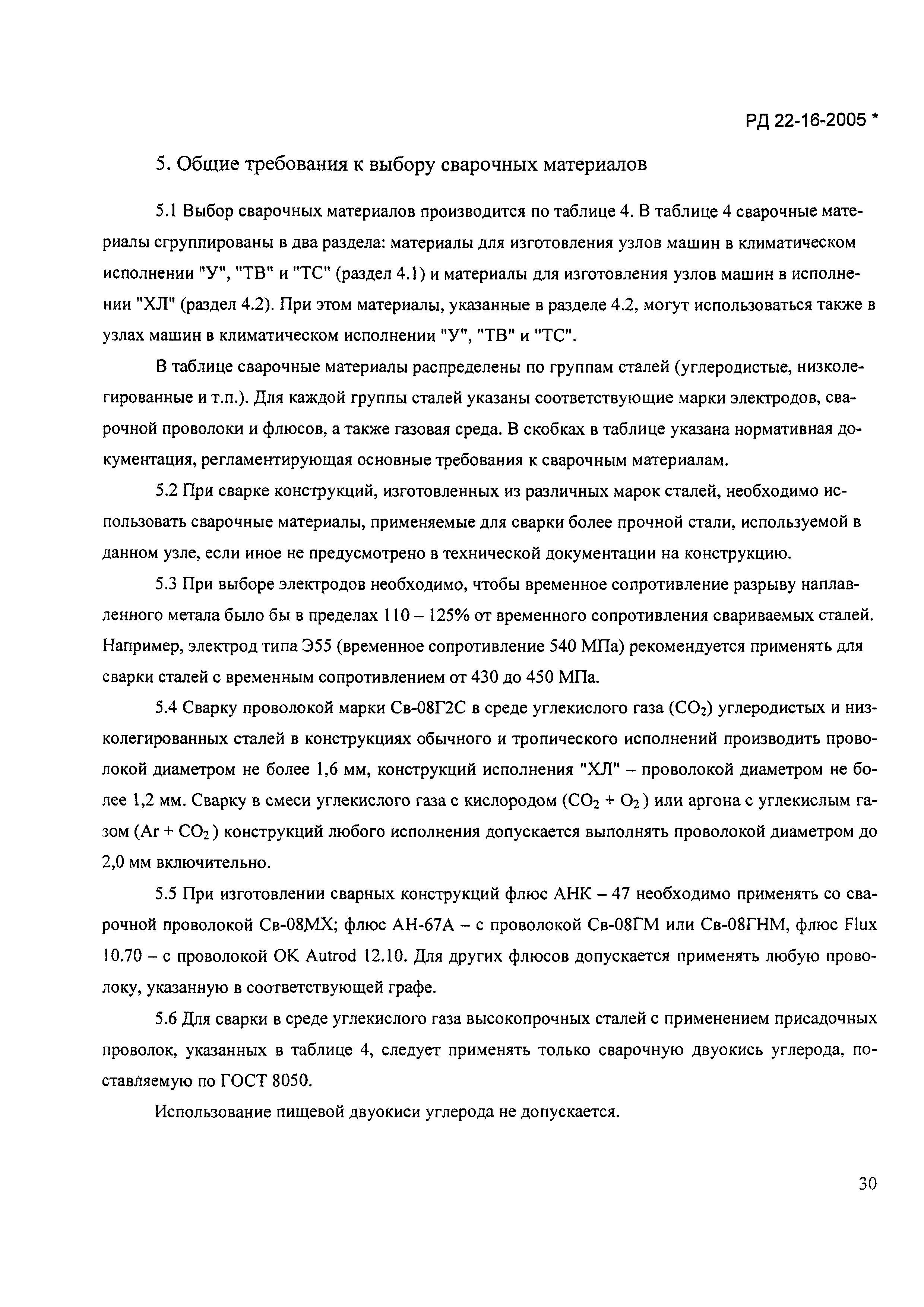 РД 22-16-2005 *

5. Общие требования к выбору сварочных материалов

5.1 Выбор сварочных материалов производится по таблице 4. В таблице 4 сварочные материалы сгруппированы в два раздела: материалы для изготовления узлов машин в климатическом исполнении "У", "ТВ" и "ТС" (раздел 4.1) и материалы для изготовления узлов машин в исполнении "ХЛ" (раздел 4.2). При этом материалы, указанные в разделе 4.2, могут использоваться также в узлах машин в климатическом исполнении "У", "ТВ" и "ТС".

В таблице сварочные материалы распределены по группам сталей (углеродистые, низколегированные и т.п.). Для каждой группы сталей указаны соответствующие марки электродов, сварочной проволоки и флюсов, а также газовая среда. В скобках в таблице указана нормативная документация, регламентирующая основные требования к сварочным материалам.

5.2 При сварке конструкций, изготовленных из различных марок сталей, необходимо использовать сварочные материалы, применяемые для сварки более прочной стали, используемой в данном узле, если иное не предусмотрено в технической документации на конструкцию.

5.3 При выборе электродов необходимо, чтобы временное сопротивление разрыву наплавленного метала было бы в пределах 110 – 125% от временного сопротивления свариваемых сталей. Например, электрод типа Э55 (временное сопротивление 540 МПа) рекомендуется применять для сварки сталей с временным сопротивлением от 430 до 450 МПа.

5.4 Сварку проволокой марки Св-08Г2С в среде углекислого газа ($CO_2$) углеродистых и низколегированных сталей в конструкциях обычного и тропического исполнений производить проволокой диаметром не более 1,6 мм, конструкций исполнения "ХЛ" – проволокой диаметром не более 1,2 мм. Сварку в смеси углекислого газа с кислородом ($CO_2 + O_2$) или аргона с углекислым газом ($Ar + CO_2$) конструкций любого исполнения допускается выполнять проволокой диаметром до 2,0 мм включительно.

5.5 При изготовлении сварных конструкций флюс АНК – 47 необходимо применять со сварочной проволокой Св-08МХ; флюс АН-67А – с проволокой Св-08ГМ или Св-08ГНМ, флюс Flux 10.70 – с проволокой OK Autrod 12.10. Для других флюсов допускается применять любую проволоку, указанную в соответствующей графе.

5.6 Для сварки в среде углекислого газа высокопрочных сталей с применением присадочных проволок, указанных в таблице 4, следует применять только сварочную двуокись углерода, поставляемую по ГОСТ 8050.

Использование пищевой двуокиси углерода не допускается.

30